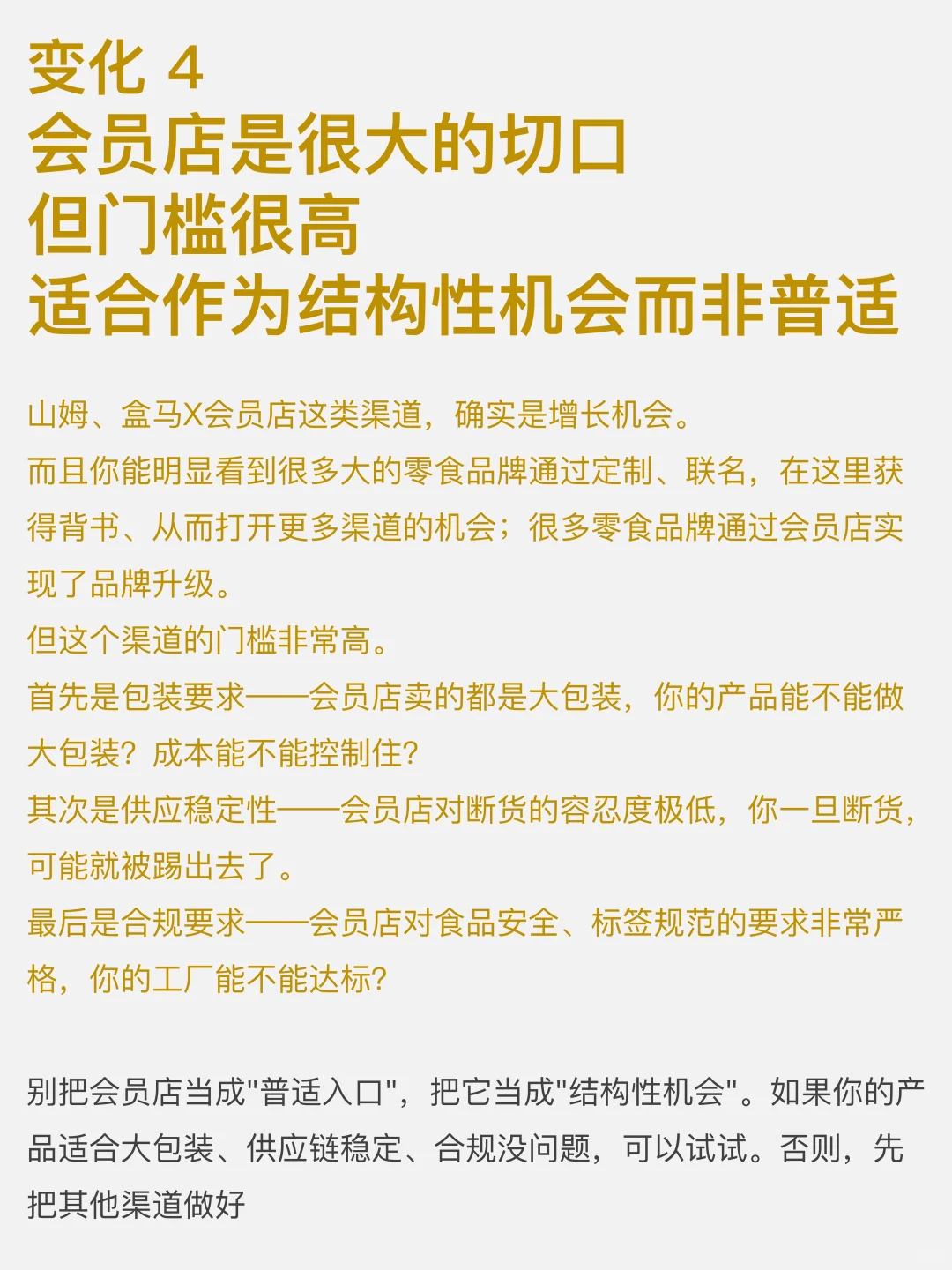 变化 4
会员店是很大的切口
但门槛很高
适合作为结构性机会而非普适

山姆、盒马X会员店这类渠道，确实是增长机会。
而且你能明显看到很多大的零食品牌通过定制、联名，在这里获得背书、从而打开更多渠道的机会；很多零食品牌通过会员店实现了品牌升级。
但这个渠道的门槛非常高。
首先是包装要求——会员店卖的都是大包装，你的产品能不能做大包装？成本能不能控制住？
其次是供应稳定性——会员店对断货的容忍度极低，你一旦断货，可能就被踢出去了。
最后是合规要求——会员店对食品安全、标签规范的要求非常严格，你的工厂能不能达标？

别把会员店当成"普适入口"，把它当成"结构性机会"。如果你的产品适合大包装、供应链稳定、合规没问题，可以试试。否则，先把其他渠道做好